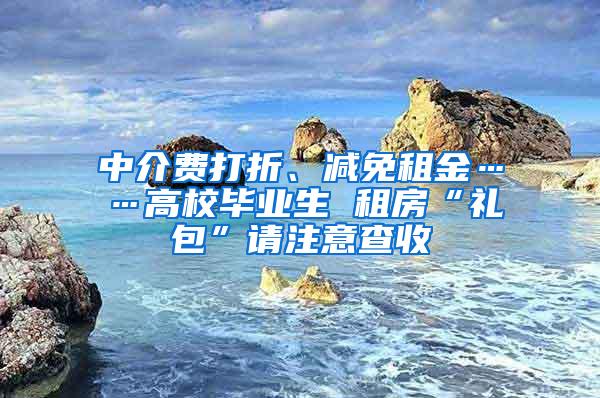 中介费打折、减免租金……高校毕业生 租房“礼包”请注意查收